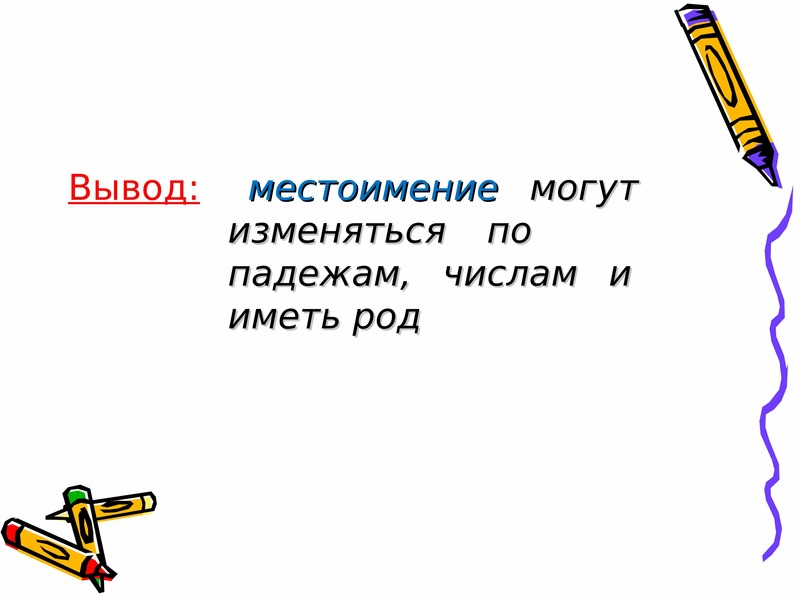 Вывод: местоимение могут изменяться по падежам, числам и иметь род